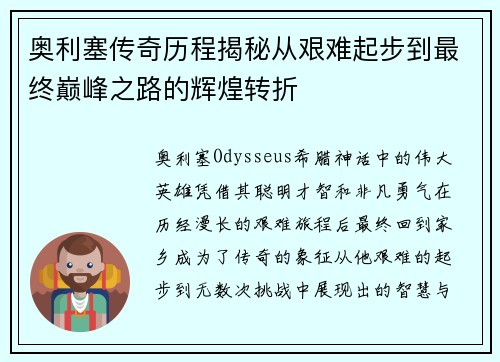 奥利塞传奇历程揭秘从艰难起步到最终巅峰之路的辉煌转折

奥利塞Odysseus希腊神话中的伟大英雄凭借其聪明才智和非凡勇气在历经漫长的艰难旅程后最终回到家乡成为了传奇的象征从他艰难的起步到无数次挑战中展现出的智慧与